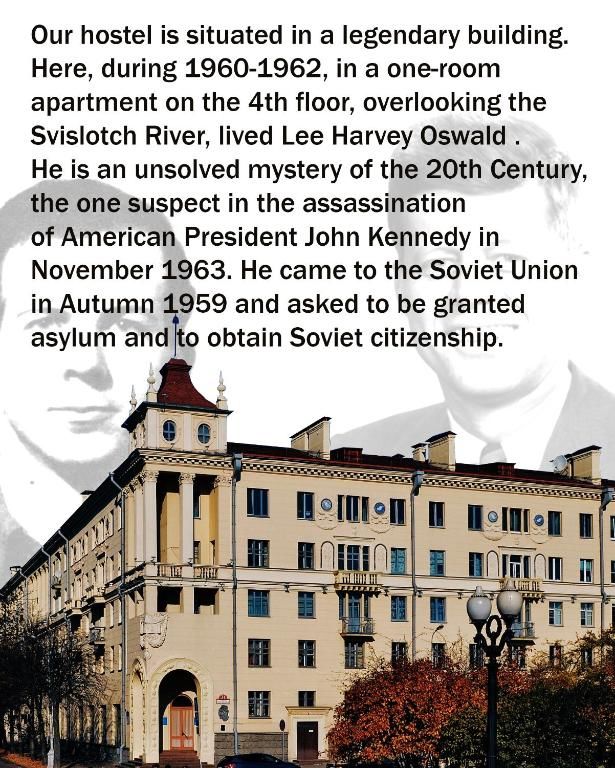 Our hostel is situated in a legendary building. Here, during 1960-1962, in a one-room apartment on the 4th floor, overlooking the Svislotch River, lived Lee Harvey Oswald . He is an unsolved mystery of the 20th Century, the one suspect in the assassination of American President John Kennedy in November 1963. He came to the Soviet Union in Autumn 1959 and asked to be granted asylum and to obtain Soviet citizenship.